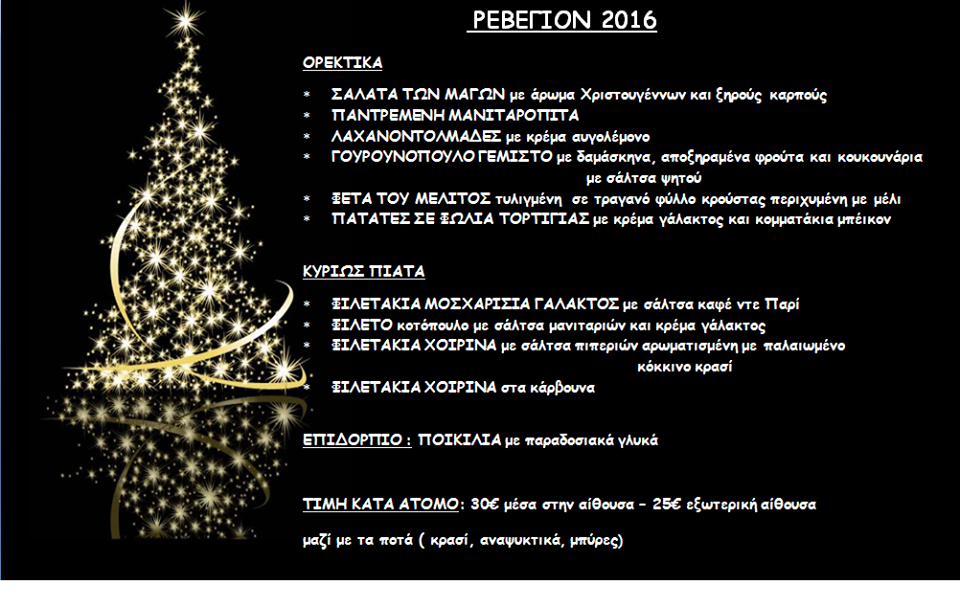 ΡΕΒΕΓΙΟΝ 2016

ΟΡΕΚΤΙΚΑ

* ΣΑΛΑΤΑ ΤΩΝ ΜΑΓΩΝ με άρωμα Χριστουγέννων και ξηρούς καρπούς
* ΠΑΝΤΡΕΜΕΝΗ ΜΑΝΙΤΑΡΟΠΙΤΑ
* ΛΑΧΑΝΟΝΤΟΛΜΑΔΕΣ με κρέμα αυγολέμονο
* ΓΟΥΡΟΥΝΟΠΟΥΛΟ ΓΕΜΙΣΤΟ με δαμάσκηνα, αποξηραμένα φρούτα και κουκουνάρια με σάλτσα ψητού
* ΦΕΤΑ ΤΟΥ ΜΕΛΙΤΟΣ τυλιγμένη σε τραγανό φύλλο κρούστας περιχυμένη με μέλι
* ΠΑΤΑΤΕΣ ΣΕ ΦΩΛΙΑ ΤΟΡΤΙΓΙΑΣ με κρέμα γάλακτος και κομματάκια μπέικον

ΚΥΡΙΩΣ ΠΙΑΤΑ

* ΦΙΛΕΤΑΚΙΑ ΜΟΣΧΑΡΙΣΙΑ ΓΑΛΑΚΤΟΣ με σάλτσα καφέ ντε Παρί
* ΦΙΛΕΤΟ κοτόπουλο με σάλτσα μανιταριών και κρέμα γάλακτος
* ΦΙΛΕΤΑΚΙΑ ΧΟΙΡΙΝΑ με σάλτσα πιπεριών αρωματισμένη με παλαιωμένο κόκκινο κρασί
* ΦΙΛΕΤΑΚΙΑ ΧΟΙΡΙΝΑ στα κάρβουνα

ΕΠΙΔΟΡΠΙΟ : ΠΟΙΚΙΛΙΑ με παραδοσιακά γλυκά

ΤΙΜΗ ΚΑΤΑ ΑΤΟΜΟ: 30€ μέσα στην αίθουσα – 25€ εξωτερική αίθουσα

μαζί με τα ποτά ( κρασί, αναψυκτικά, μπύρες)